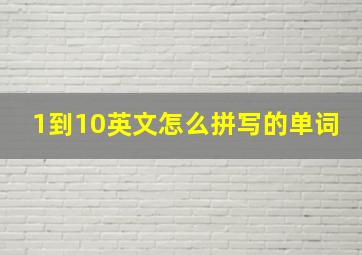 1到10英文怎么拼写的单词